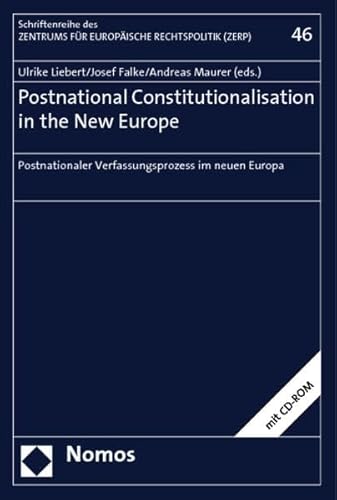 Schriftenreihe des
ZENTRUMS FÜR EUROPÄISCHE RECHTSPOLITIK (ZERP)

46

Ulrike Liebert/Josef Falke/Andreas Maurer (eds.)

Postnational Constitutionalisation in the New Europe

Postnationaler Verfassungsprozess im neuen Europa

mit CD-ROM

Nomos